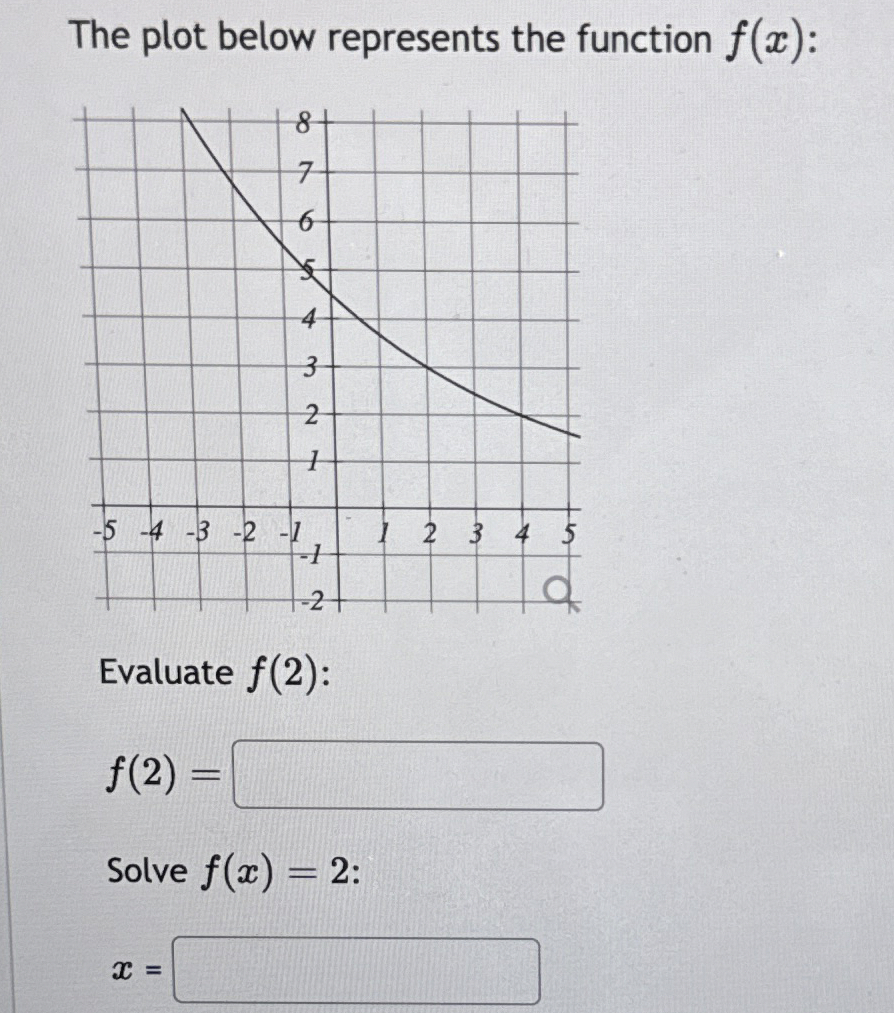 The plot below represents the function $f(x)$:

8
7
6
5
4
3
2
1
-5 -4 -3 -2 -1 1 2 3 4 5
-1
-2

Evaluate $f(2)$:

$f(2) =$

Solve $f(x) = 2$:

$x =$